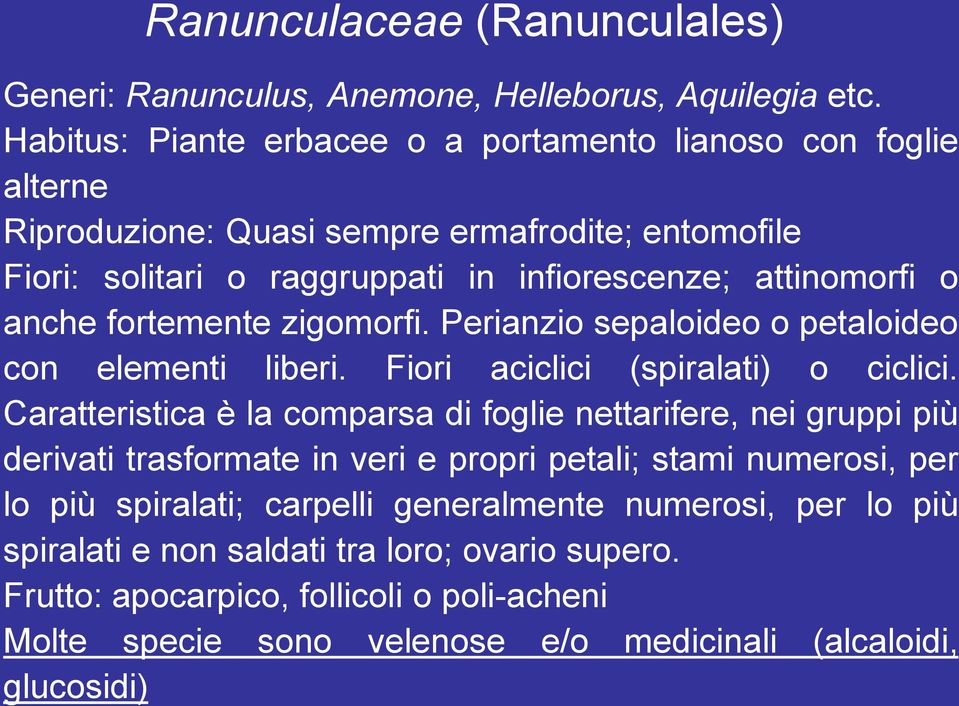 Ranunculaceae (Ranunculales)

Generi: Ranunculus, Anemone, Helleborus, Aquilegia etc.
Habitus: Piante erbacee o a portamento lianoso con foglie alterne
Riproduzione: Quasi sempre ermafrodite; entomofile
Fiori: solitari o raggruppati in infiorescenze; attinomorfi o anche fortemente zigomorfi. Perianzio sepaloideo o petaloideo con elementi liberi. Fiori aciclici (spiralati) o ciclici. Caratteristica è la comparsa di foglie nettarifere, nei gruppi più derivati trasformate in veri e propri petali; stami numerosi, per lo più spiralati; carpelli generalmente numerosi, per lo più spiralati e non saldati tra loro; ovario supero.
Frutto: apocarpico, follicoli o poli-acheni
Molte specie sono velenose e/o medicinali (alcaloidi, glucosidi)